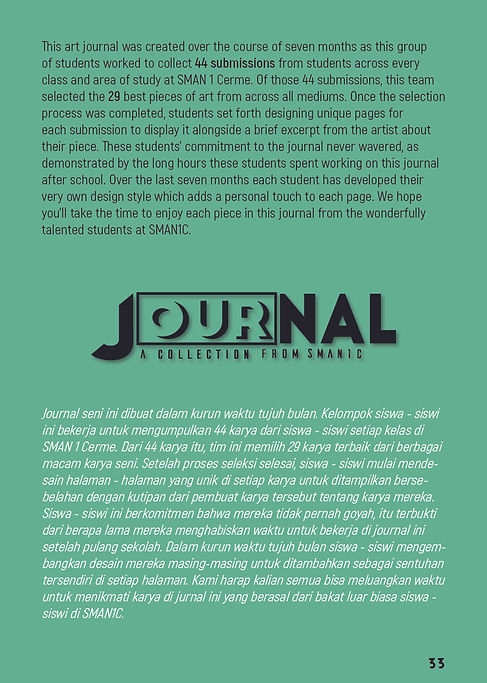 This art journal was created over the course of seven months as this group of students worked to collect 44 submissions from students across every class and area of study at SMAN 1 Cerme. Of those 44 submissions, this team selected the 29 best pieces of art from across all mediums. Once the selection process was completed, students set forth designing unique pages for each submission to display it alongside a brief excerpt from the artist about their piece. These students' commitment to the journal never wavered, as demonstrated by the long hours these students spent working on this journal after school. Over the last seven months each student has developed their very own design style which adds a personal touch to each page. We hope you'll take the time to enjoy each piece in this journal from the wonderfully talented students at SMAN1C.

JOURNAL
A COLLECTION FROM SMAN1C

Journal seni ini dibuat dalam kurun waktu tujuh bulan. Kelompok siswa - siswi ini bekerja untuk mengumpulkan 44 karya dari siswa - siswi setiap kelas di SMAN 1 Cerme. Dari 44 karya itu, tim ini memilih 29 karya terbaik dari berbagai macam karya seni. Setelah proses seleksi selesai, siswa - siswi mulai mendesain halaman - halaman yang unik di setiap karya untuk ditampilkan bersebelahan dengan kutipan dari pembuat karya tersebut tentang karya mereka. Siswa - siswi ini berkomitmen bahwa mereka tidak pernah goyah, itu terbukti dari berapa lama mereka menghabiskan waktu untuk bekerja di journal ini setelah pulang sekolah. Dalam kurun waktu tujuh bulan siswa - siswi mengembangkan desain mereka masing-masing untuk ditambahkan sebagai sentuhan tersendiri di setiap halaman. Kami harap kalian semua bisa meluangkan waktu untuk menikmati karya di jurnal ini yang berasal dari bakat luar biasa siswa - siswi di SMAN1C.

33